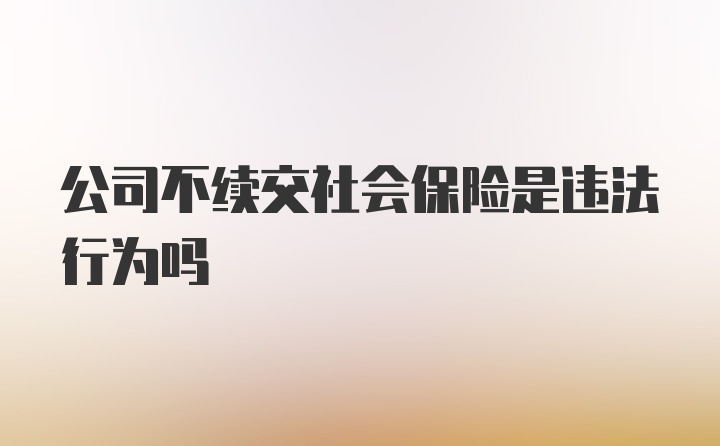 公司不续交社会保险是违法行为吗